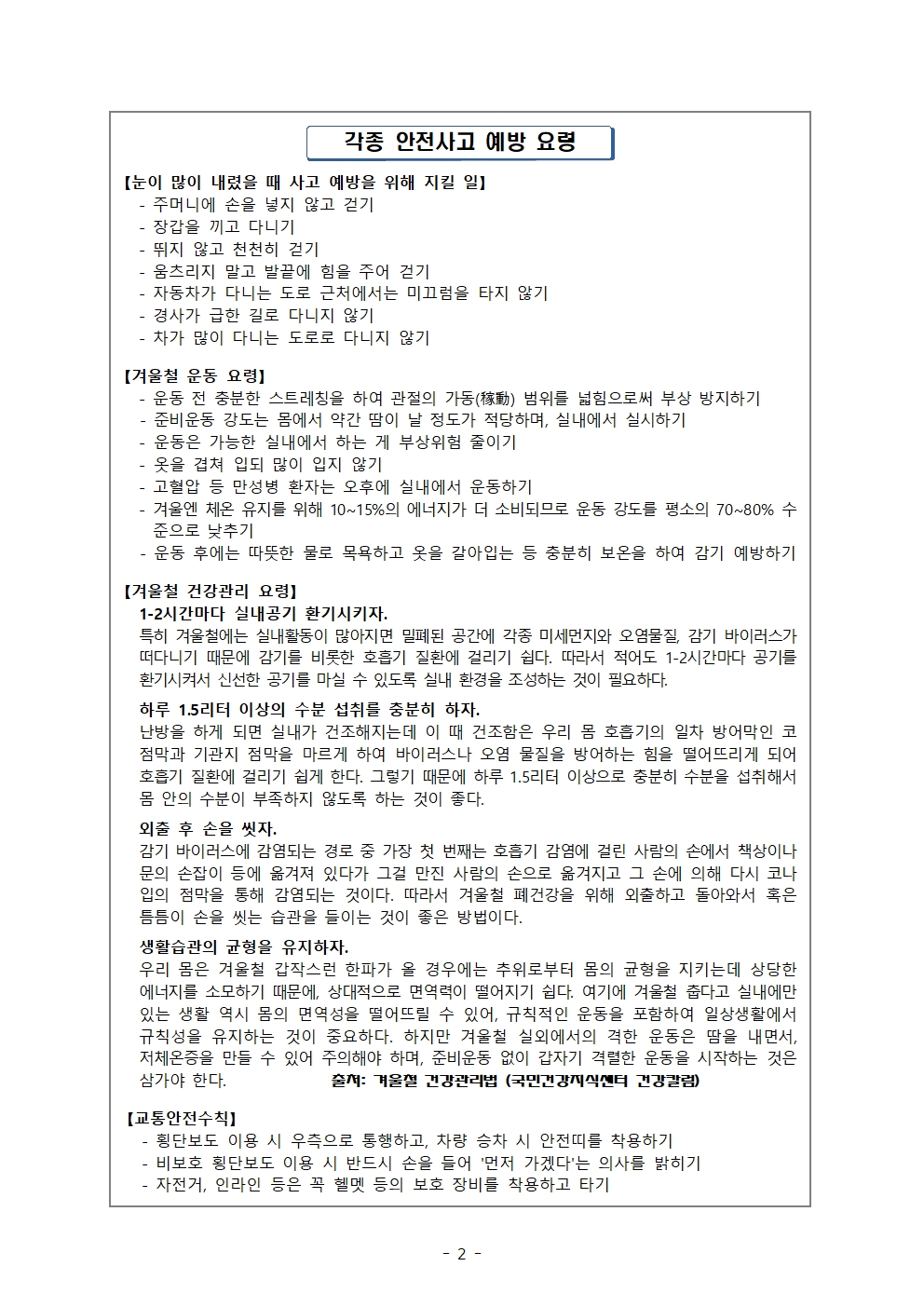 각종 안전사고 예방 요령

【눈이 많이 내렸을 때 사고 예방을 위해 지킬 일】
- 주머니에 손을 넣지 않고 걷기
- 장갑을 끼고 다니기
- 뛰지 않고 천천히 걷기
- 움츠리지 말고 발끝에 힘을 주어 걷기
- 자동차가 다니는 도로 근처에서는 미끄럼을 타지 않기
- 경사가 급한 길로 다니지 않기
- 차가 많이 다니는 도로로 다니지 않기

【겨울철 운동 요령】
- 운동 전 충분한 스트레칭을 하여 관절의 가동(稼動) 범위를 넓힘으로써 부상 방지하기
- 준비운동 강도는 몸에서 약간 땀이 날 정도가 적당하며, 실내에서 실시하기
- 운동은 가능한 실내에서 하는 게 부상위험 줄이기
- 옷을 겹쳐 입되 많이 입지 않기
- 고혈압 등 만성병 환자는 오후에 실내에서 운동하기
- 겨울엔 체온 유지를 위해 10~15%의 에너지가 더 소비되므로 운동 강도를 평소의 70~80% 수준으로 낮추기
- 운동 후에는 따뜻한 물로 목욕하고 옷을 갈아입는 등 충분히 보온을 하여 감기 예방하기

【겨울철 건강관리 요령】
1-2시간마다 실내공기 환기시키자.
특히 겨울철에는 실내활동이 많아지면 밀폐된 공간에 각종 미세먼지와 오염물질, 감기 바이러스가 떠다니기 때문에 감기를 비롯한 호흡기 질환에 걸리기 쉽다. 따라서 적어도 1-2시간마다 공기를 환기시켜서 신선한 공기를 마실 수 있도록 실내 환경을 조성하는 것이 필요하다.

하루 1.5리터 이상의 수분 섭취를 충분히 하자.
난방을 하게 되면 실내가 건조해지는데 이 때 건조함은 우리 몸 호흡기의 일차 방어막인 코 점막과 기관지 점막을 마르게 하여 바이러스나 오염 물질을 방어하는 힘을 떨어뜨리게 되어 호흡기 질환에 걸리기 쉽게 한다. 그렇기 때문에 하루 1.5리터 이상으로 충분히 수분을 섭취해서 몸 안의 수분이 부족하지 않도록 하는 것이 좋다.

외출 후 손을 씻자.
감기 바이러스에 감염되는 경로 중 가장 첫 번째는 호흡기 감염에 걸린 사람의 손에서 책상이나 문의 손잡이 등에 옮겨져 있다가 그걸 만진 사람의 손으로 옮겨지고 그 손에 의해 다시 코나 입의 점막을 통해 감염되는 것이다. 따라서 겨울철 폐건강을 위해 외출하고 돌아와서 혹은 틈틈이 손을 씻는 습관을 들이는 것이 좋은 방법이다.

생활습관의 균형을 유지하자.
우리 몸은 겨울철 갑작스런 한파가 올 경우에는 추위로부터 몸의 균형을 지키는데 상당한 에너지를 소모하기 때문에, 상대적으로 면역력이 떨어지기 쉽다. 여기에 겨울철 춥다고 실내에만 있는 생활 역시 몸의 면역성을 떨어뜨릴 수 있어, 규칙적인 운동을 포함하여 일상생활에서 규칙성을 유지하는 것이 중요하다. 하지만 겨울철 실외에서의 격한 운동은 땀을 내면서, 저체온증을 만들 수 있어 주의해야 하며, 준비운동 없이 갑자기 격렬한 운동을 시작하는 것은 삼가야 한다. 출처: 겨울철 건강관리법 (국민건강지식센터 건강칼럼)

【교통안전수칙】
- 횡단보도 이용 시 우측으로 통행하고, 차량 승차 시 안전띠를 착용하기
- 비보호 횡단보도 이용 시 반드시 손을 들어 '먼저 가겠다'는 의사를 밝히기
- 자전거, 인라인 등은 꼭 헬멧 등의 보호 장비를 착용하고 타기

- 2 -